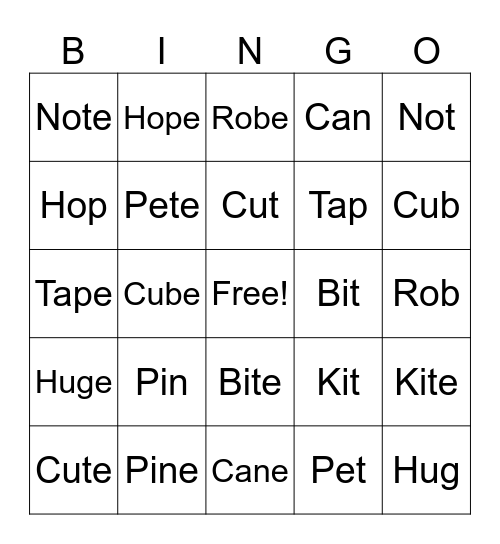 | B | I | N | G | O |
|---|---|---|---|---|
| Note | Hope | Robe | Can | Not |
| Hop | Pete | Cut | Tap | Cub |
| Tape | Cube | Free! | Bit | Rob |
| Huge | Pin | Bite | Kit | Kite |
| Cute | Pine | Cane | Pet | Hug |